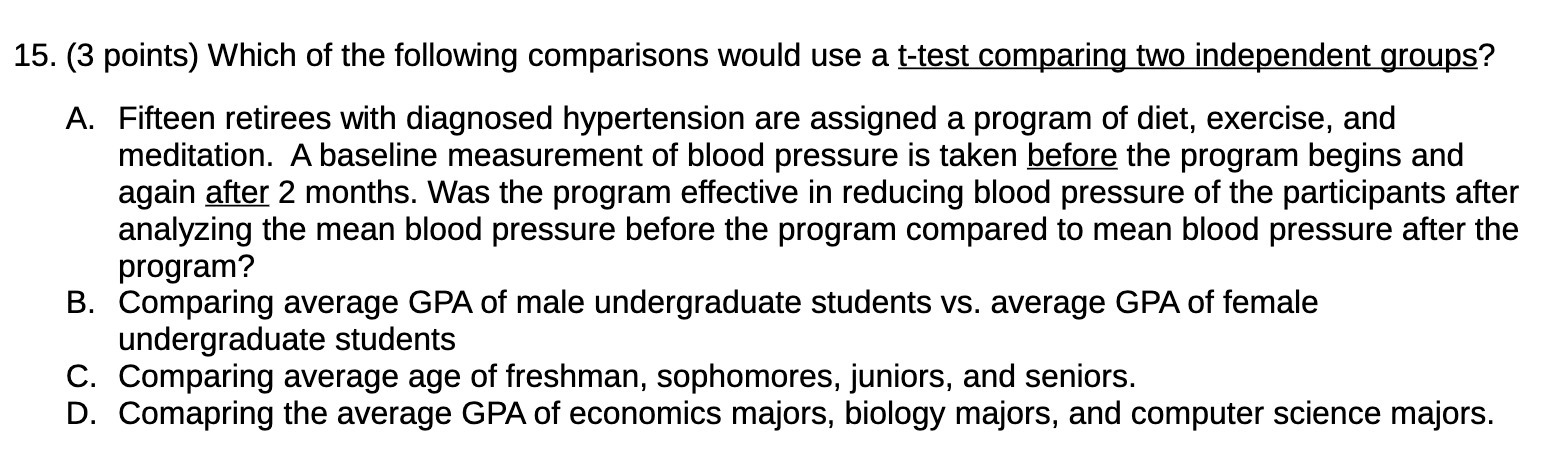 15. (3 points) Which of the following comparisons would use a t-test comparing two independent groups?

A. Fifteen retirees with diagnosed hypertension are assigned a program of diet, exercise, and meditation. A baseline measurement of blood pressure is taken before the program begins and again after 2 months. Was the program effective in reducing blood pressure of the participants after analyzing the mean blood pressure before the program compared to mean blood pressure after the program?
B. Comparing average GPA of male undergraduate students vs. average GPA of female undergraduate students
C. Comparing average age of freshman, sophomores, juniors, and seniors.
D. Comapring the average GPA of economics majors, biology majors, and computer science majors.